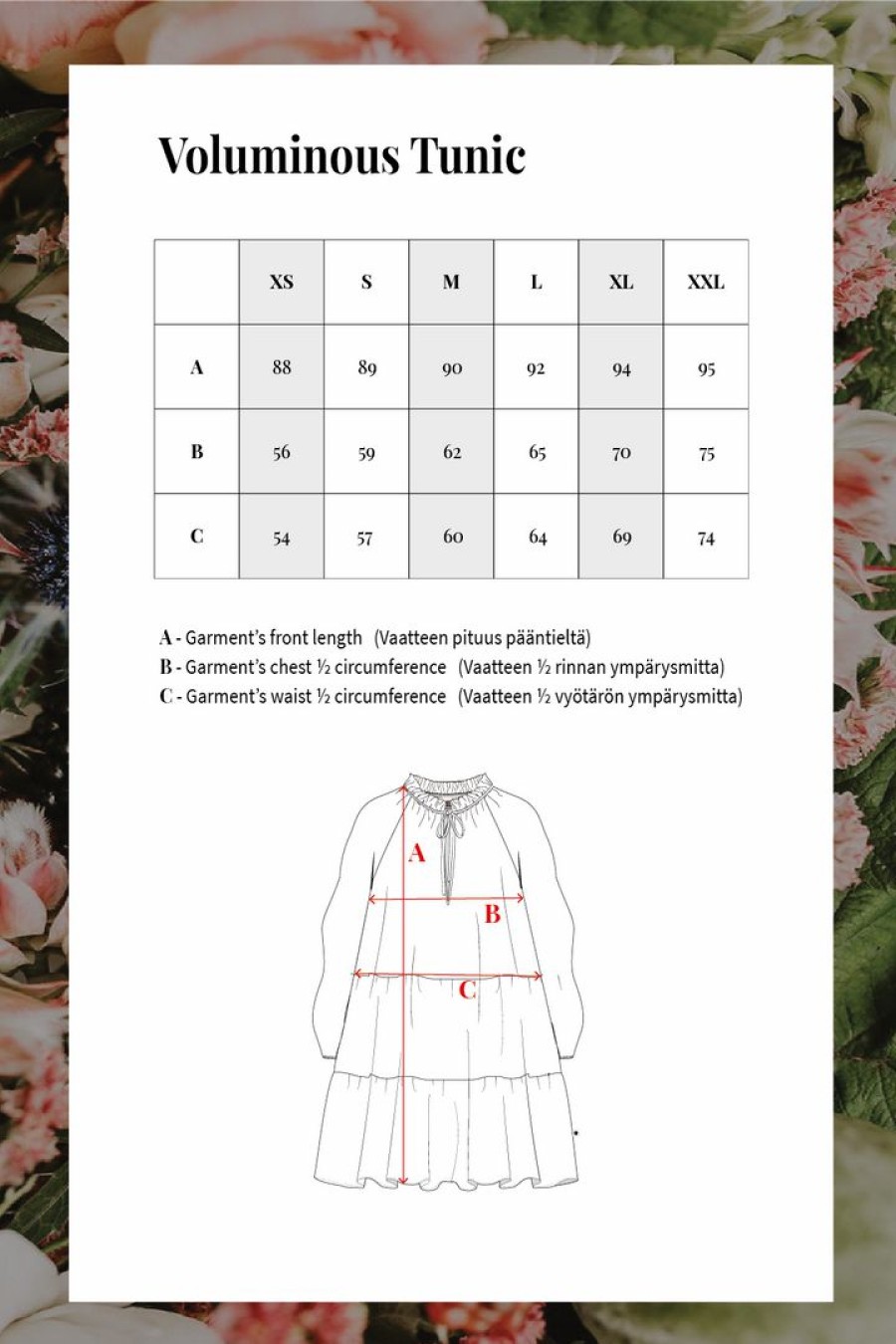 Voluminous Tunic

| | XS | S | M | L | XL | XXL |
|---|---|---|---|---|---|---|
| A | 88 | 89 | 90 | 92 | 94 | 95 |
| B | 56 | 59 | 62 | 65 | 70 | 75 |
| C | 54 | 57 | 60 | 64 | 69 | 74 |

A - Garment's front length (Vaatteen pituus pääntieltä)
B - Garment's chest ½ circumference (Vaatteen ½ rinnan ympärysmitta)
C - Garment's waist ½ circumference (Vaatteen ½ vyötärön ympärysmitta)

A
B
C